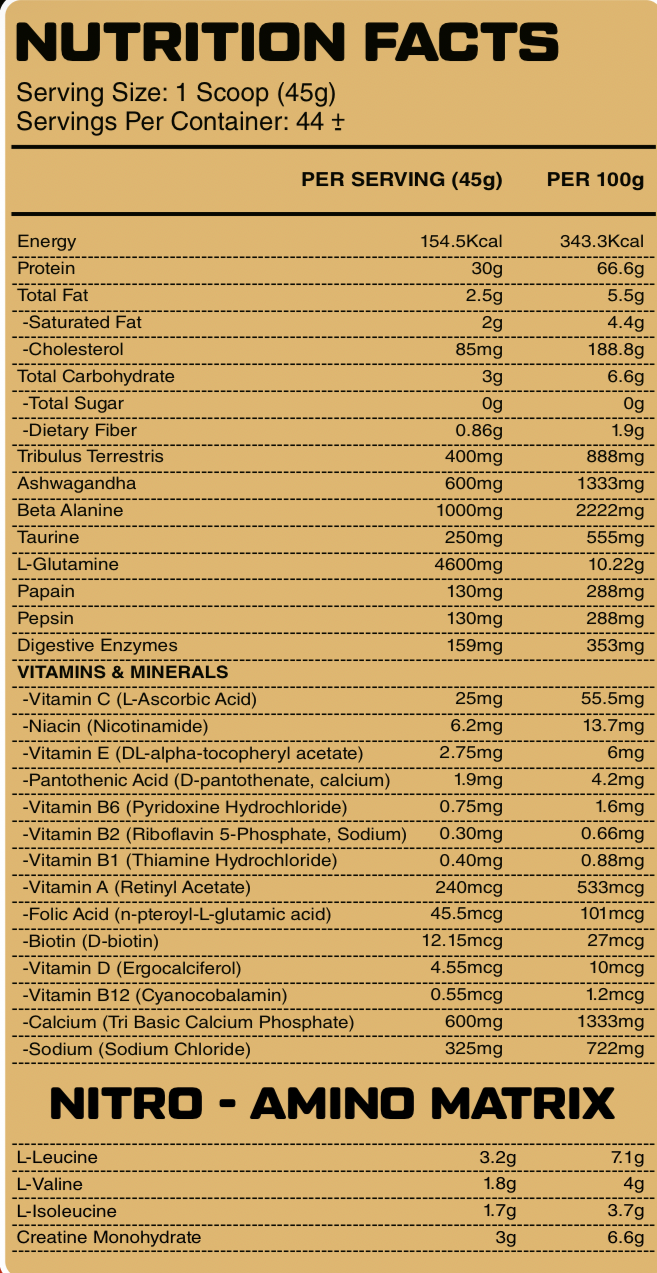 NUTRITION FACTS

Serving Size: 1 Scoop (45g)
Servings Per Container: 44 ±

| | PER SERVING (45g) | PER 100g |
|---|---|---|
| Energy | 154.5Kcal | 343.3Kcal |
| Protein | 30g | 66.6g |
| Total Fat | 2.5g | 5.5g |
| -Saturated Fat | 2g | 4.4g |
| -Cholesterol | 85mg | 188.8g |
| Total Carbohydrate | 3g | 6.6g |
| -Total Sugar | 0g | 0g |
| -Dietary Fiber | 0.86g | 1.9g |
| Tribulus Terrestris | 400mg | 888mg |
| Ashwagandha | 600mg | 1333mg |
| Beta Alanine | 1000mg | 2222mg |
| Taurine | 250mg | 555mg |
| L-Glutamine | 4600mg | 10.22g |
| Papain | 130mg | 288mg |
| Pepsin | 130mg | 288mg |
| Digestive Enzymes | 159mg | 353mg |
| VITAMINS & MINERALS | | |
| -Vitamin C (L-Ascorbic Acid) | 25mg | 55.5mg |
| -Niacin (Nicotinamide) | 6.2mg | 13.7mg |
| -Vitamin E (DL-alpha-tocopheryl acetate) | 2.75mg | 6mg |
| -Pantothenic Acid (D-pantothenate, calcium) | 1.9mg | 4.2mg |
| -Vitamin B6 (Pyridoxine Hydrochloride) | 0.75mg | 1.6mg |
| -Vitamin B2 (Riboflavin 5-Phosphate, Sodium) | 0.30mg | 0.66mg |
| -Vitamin B1 (Thiamine Hydrochloride) | 0.40mg | 0.88mg |
| -Vitamin A (Retinyl Acetate) | 240mcg | 533mcg |
| -Folic Acid (n-pteroyl-L-glutamic acid) | 45.5mcg | 101mcg |
| -Biotin (D-biotin) | 12.15mcg | 27mcg |
| -Vitamin D (Ergocalciferol) | 4.55mcg | 10mcg |
| -Vitamin B12 (Cyanocobalamin) | 0.55mcg | 1.2mcg |
| -Calcium (Tri Basic Calcium Phosphate) | 600mg | 1333mg |
| -Sodium (Sodium Chloride) | 325mg | 722mg |

NITRO - AMINO MATRIX

| | | |
|---|---|---|
| L-Leucine | 3.2g | 7.1g |
| L-Valine | 1.8g | 4g |
| L-Isoleucine | 1.7g | 3.7g |
| Creatine Monohydrate | 3g | 6.6g |